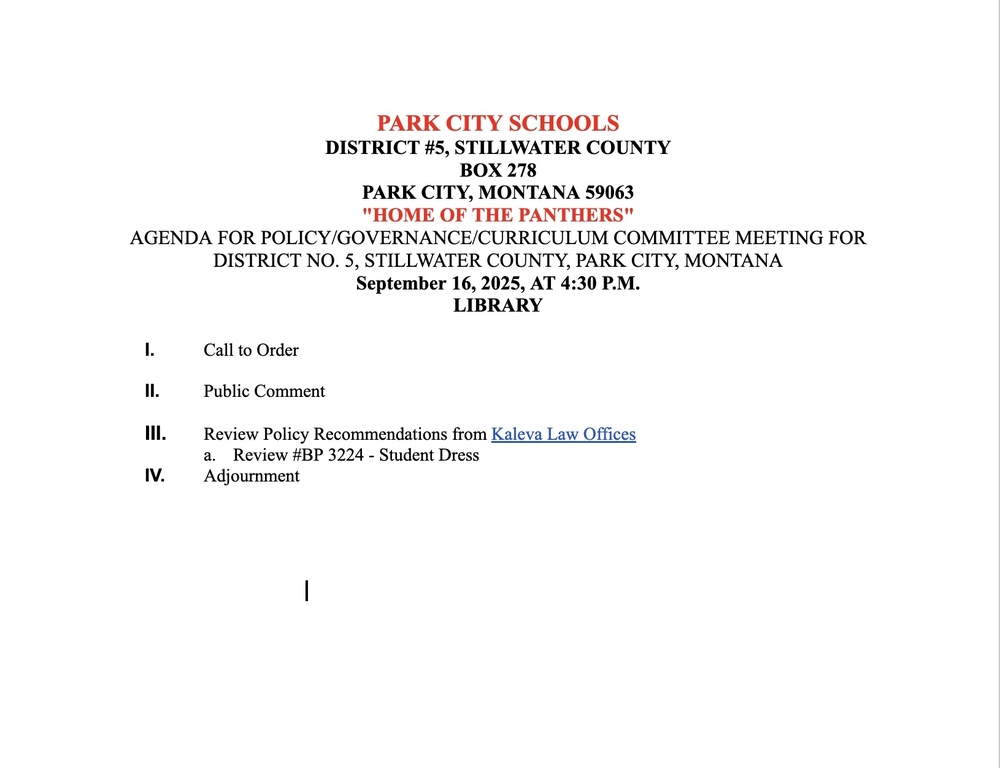 PARK CITY SCHOOLS
DISTRICT #5, STILLWATER COUNTY
BOX 278
PARK CITY, MONTANA 59063
"HOME OF THE PANTHERS"
AGENDA FOR POLICY/GOVERNANCE/CURRICULUM COMMITTEE MEETING FOR DISTRICT NO. 5, STILLWATER COUNTY, PARK CITY, MONTANA
September 16, 2025, AT 4:30 P.M.
LIBRARY

I. Call to Order

II. Public Comment

III. Review Policy Recommendations from Kaleva Law Offices
a. Review #BP 3224 - Student Dress
IV. Adjournment